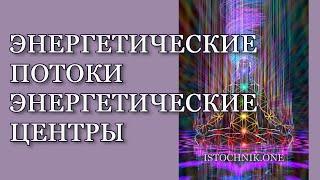 ЭНЕРГЕТИЧЕСКИЕ ПОТОКИ ЭНЕРГЕТИЧЕСКИЕ ЦЕНТРЫ

ISTOCHNIK.ONE